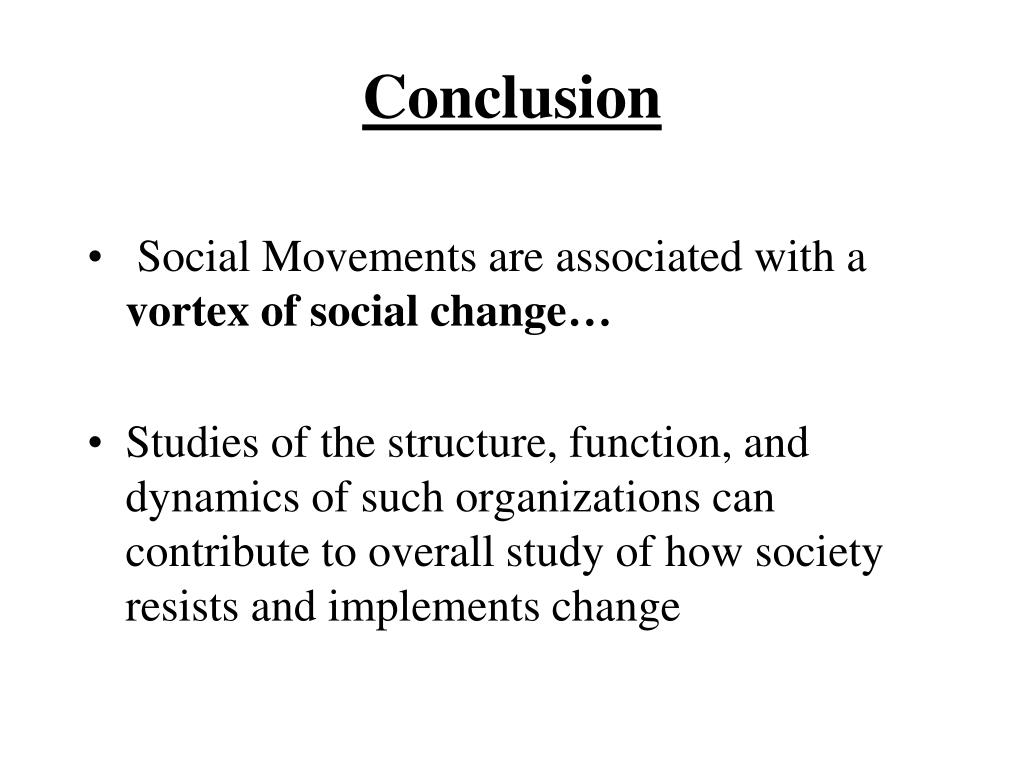 Conclusion

• Social Movements are associated with a vortex of social change…

• Studies of the structure, function, and dynamics of such organizations can contribute to overall study of how society resists and implements change